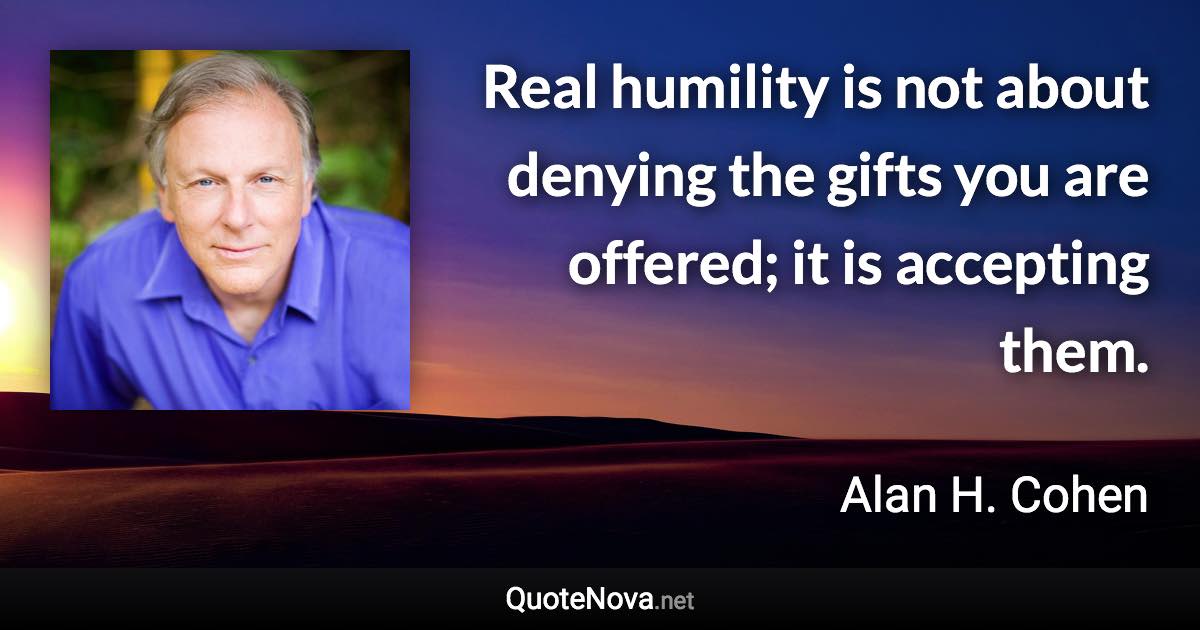 Real humility is not about denying the gifts you are offered; it is accepting them.

Alan H. Cohen

QuoteNova.net